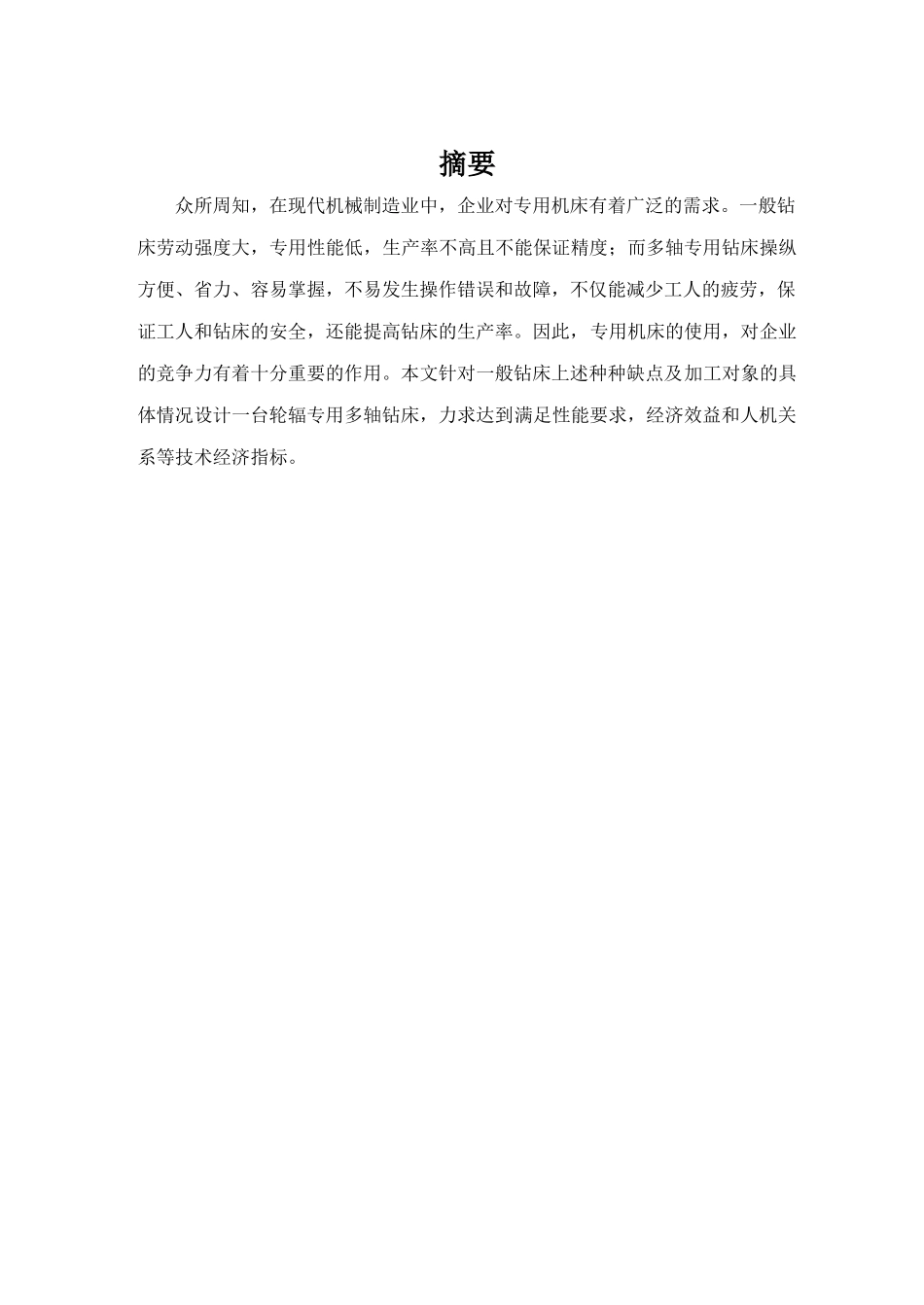 摘要

众所周知，在现代机械制造业中，企业对专用机床有着广泛的需求。一般钻床劳动强度大，专用性能低，生产率不高且不能保证精度；而多轴专用钻床操纵方便、省力、容易掌握，不易发生操作错误和故障，不仅能减少工人的疲劳，保证工人和钻床的安全，还能提高钻床的生产率。因此，专用机床的使用，对企业的竞争力有着十分重要的作用。本文针对一般钻床上述种种缺点及加工对象的具体情况设计一台轮辐专用多轴钻床，力求达到满足性能要求，经济效益和人机关系等技术经济指标。